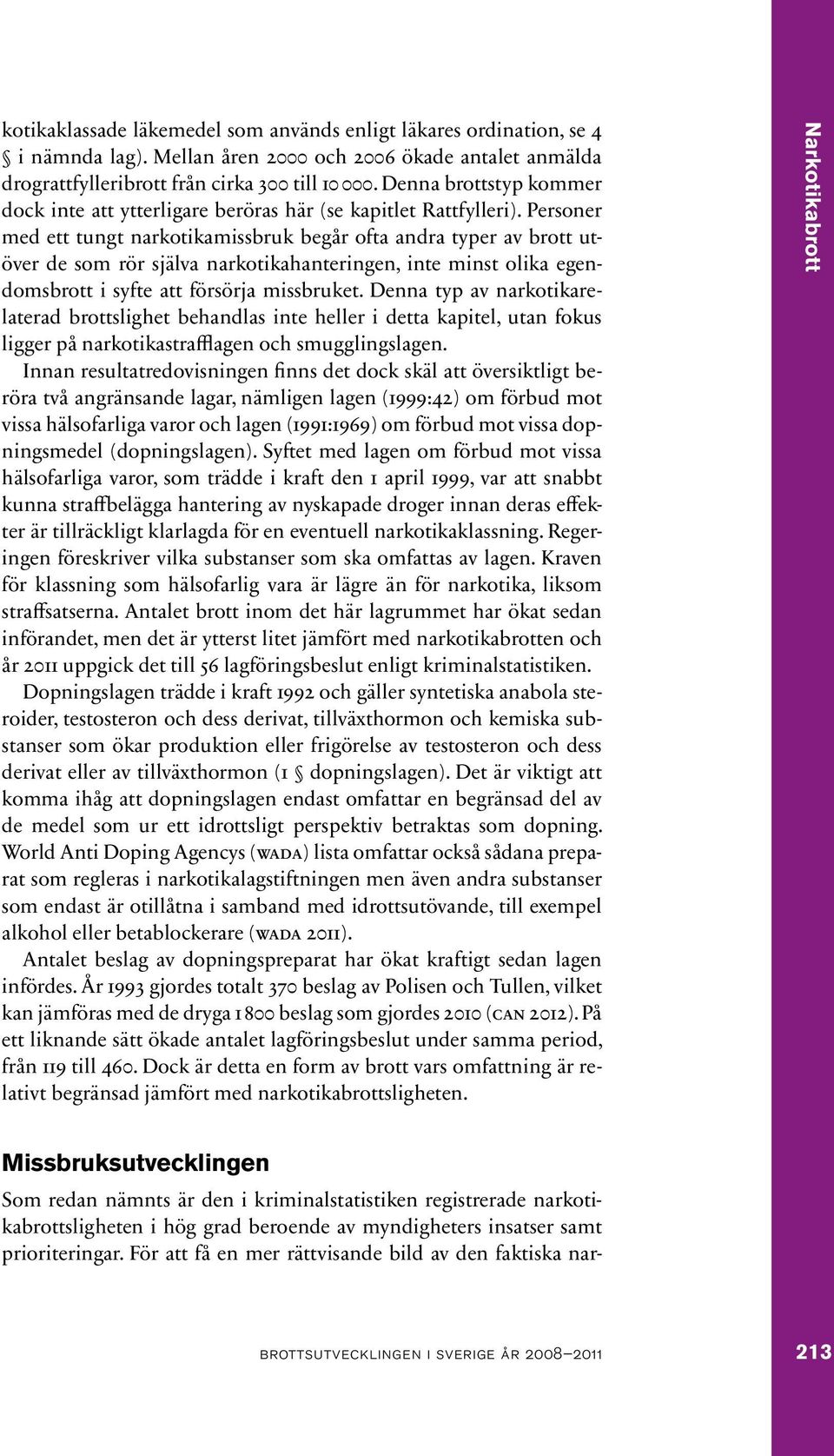 kotikaklassade läkemedel som används enligt läkares ordination, se 4 § i nämnda lag). Mellan åren 2000 och 2006 ökade antalet anmälda drograttfylleribrott från cirka 300 till 10 000. Denna brottstyp kommer dock inte att ytterligare beröras här (se kapitlet Rattfylleri). Personer med ett tungt narkotikamissbruk begår ofta andra typer av brott utöver de som rör själva narkotikahanteringen, inte minst olika egendomsbrott i syfte att försörja missbruket. Denna typ av narkotikarelaterad brottslighet behandlas inte heller i detta kapitel, utan fokus ligger på narkotikastrafflagen och smugglingslagen.

Innan resultatredovisningen finns det dock skäl att översiktligt beröra två angränsande lagar, nämligen lagen (1999:42) om förbud mot vissa hälsofarliga varor och lagen (1991:1969) om förbud mot vissa dopningsmedel (dopningslagen). Syftet med lagen om förbud mot vissa hälsofarliga varor, som trädde i kraft den 1 april 1999, var att snabbt kunna straffbelägga hantering av nyskapade droger innan deras effekter är tillräckligt klarlagda för en eventuell narkotikaklassning. Regeringen föreskriver vilka substanser som ska omfattas av lagen. Kraven för klassning som hälsofarlig vara är lägre än för narkotika, liksom straffsatserna. Antalet brott inom det här lagrummet har ökat sedan införandet, men det är ytterst litet jämfört med narkotikabrotten och år 2011 uppgick det till 56 lagföringsbeslut enligt kriminalstatistiken.

Dopningslagen trädde i kraft 1992 och gäller syntetiska anabola steroider, testosteron och dess derivat, tillväxthormon och kemiska substanser som ökar produktion eller frigörelse av testosteron och dess derivat eller av tillväxthormon (1 § dopningslagen). Det är viktigt att komma ihåg att dopningslagen endast omfattar en begränsad del av de medel som ur ett idrottsligt perspektiv betraktas som dopning. World Anti Doping Agencys (WADA) lista omfattar också sådana preparat som regleras i narkotikalagstiftningen men även andra substanser som endast är otillåtna i samband med idrottsutövande, till exempel alkohol eller betablockerare (WADA 2011).

Antalet beslag av dopningspreparat har ökat kraftigt sedan lagen infördes. År 1993 gjordes totalt 370 beslag av Polisen och Tullen, vilket kan jämföras med de dryga 1 800 beslag som gjordes 2010 (CAN 2012). På ett liknande sätt ökade antalet lagföringsbeslut under samma period, från 119 till 460. Dock är detta en form av brott vars omfattning är relativt begränsad jämfört med narkotikabrottsligheten.

Missbruksutvecklingen

Som redan nämnts är den i kriminalstatistiken registrerade narkotikabrottsligheten i hög grad beroende av myndigheters insatser samt prioriteringar. För att få en mer rättvisande bild av den faktiska nar-

Narkotikabrott

BROTTSUTVECKLINGEN I SVERIGE ÅR 2008–2011

213